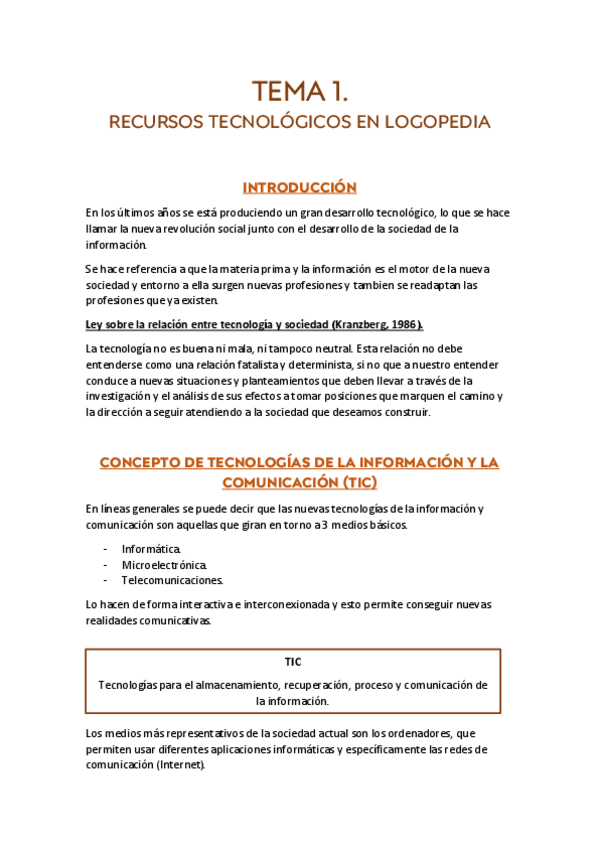 TEMA 1.

RECURSOS TECNOLÓGICOS EN LOGOPEDIA

INTRODUCCIÓN

En los últimos años se está produciendo un gran desarrollo tecnológico, lo que se hace llamar la nueva revolución social junto con el desarrollo de la sociedad de la información.

Se hace referencia a que la materia prima y la información es el motor de la nueva sociedad y entorno a ella surgen nuevas profesiones y tambien se readaptan las profesiones que ya existen.

Ley sobre la relación entre tecnología y sociedad (Kranzberg, 1986).

La tecnología no es buena ni mala, ni tampoco neutral. Esta relación no debe entenderse como una relación fatalista y determinista, si no que a nuestro entender conduce a nuevas situaciones y planteamientos que deben llevar a través de la investigación y el análisis de sus efectos a tomar posiciones que marquen el camino y la dirección a seguir atendiendo a la sociedad que deseamos construir.

CONCEPTO DE TECNOLOGÍAS DE LA INFORMACIÓN Y LA COMUNICACIÓN (TIC)

En líneas generales se puede decir que las nuevas tecnologías de la información y comunicación son aquellas que giran en torno a 3 medios básicos.

- Informática.
- Microelectrónica.
- Telecomunicaciones.

Lo hacen de forma interactiva e interconexionada y esto permite conseguir nuevas realidades comunicativas.

TIC

Tecnologías para el almacenamiento, recuperación, proceso y comunicación de la información.

Los medios más representativos de la sociedad actual son los ordenadores, que permiten usar diferentes aplicaciones informáticas y específicamente las redes de comunicación (Internet).